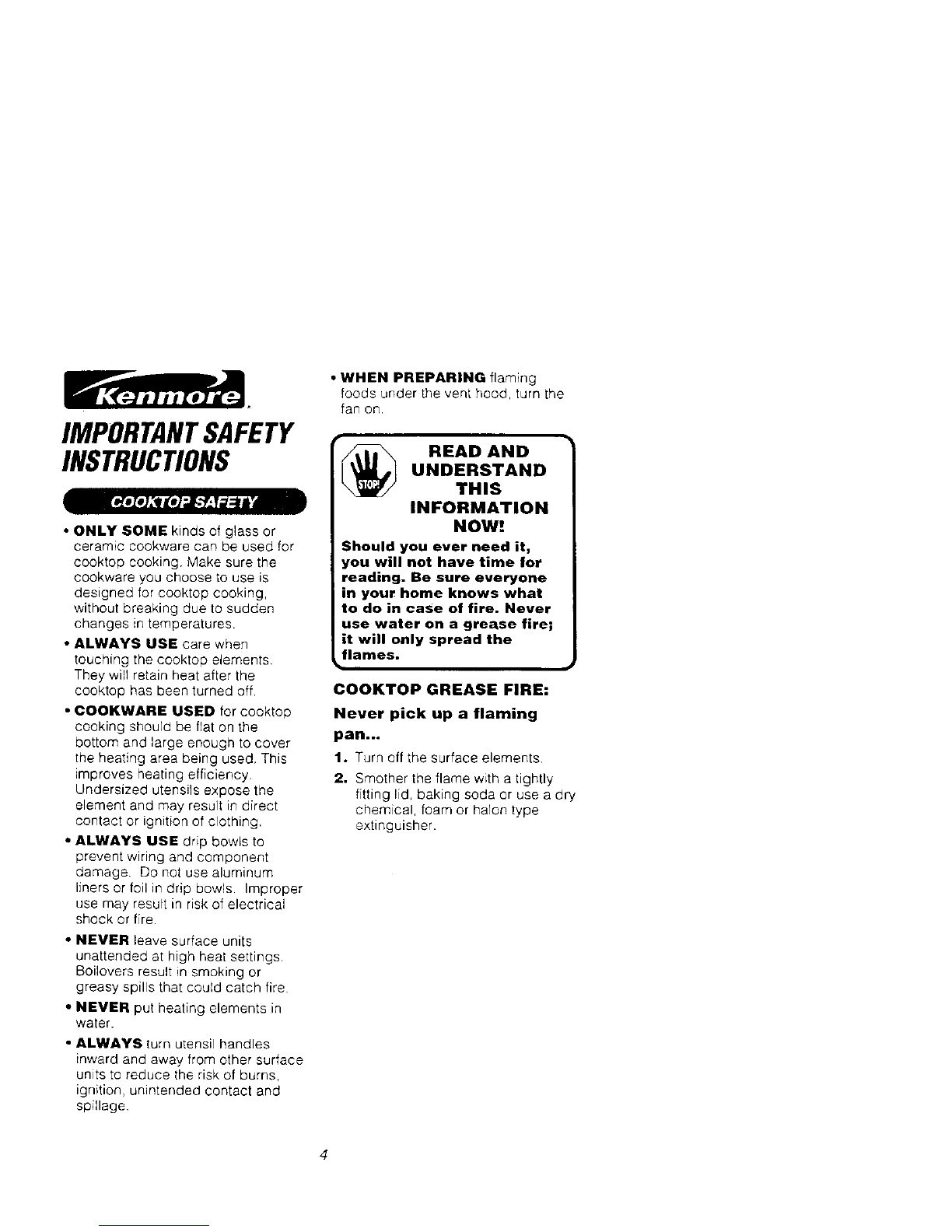 Kenmore

IMPORTANT SAFETY INSTRUCTIONS

COOKTOP SAFETY

• ONLY SOME kinds of glass or ceramic cookware can be used for cooktop cooking. Make sure the cookware you choose to use is designed for cooktop cooking, without breaking due to sudden changes in temperatures.

• ALWAYS USE care when touching the cooktop elements. They will retain heat after the cooktop has been turned off.

• COOKWARE USED for cooktop cooking should be flat on the bottom and large enough to cover the heating area being used. This improves heating efficiency. Undersized utensils expose the element and may result in direct contact or ignition of clothing.

• ALWAYS USE drip bowls to prevent wiring and component damage. Do not use aluminum liners or foil in drip bowls. Improper use may result in risk of electrical shock or fire.

• NEVER leave surface units unattended at high heat settings. Boilovers result in smoking or greasy spills that could catch fire.

• NEVER put heating elements in water.

• ALWAYS turn utensil handles inward and away from other surface units to reduce the risk of burns, ignition, unintended contact and spillage.

• WHEN PREPARING flaming foods under the vent hood, turn the fan on.

STOP!

READ AND UNDERSTAND THIS INFORMATION NOW!

Should you ever need it, you will not have time for reading. Be sure everyone in your home knows what to do in case of fire. Never use water on a grease fire; it will only spread the flames.

COOKTOP GREASE FIRE:

Never pick up a flaming pan...

1. Turn off the surface elements.

2. Smother the flame with a tightly fitting lid, baking soda or use a dry chemical, foam or halon type extinguisher.

4